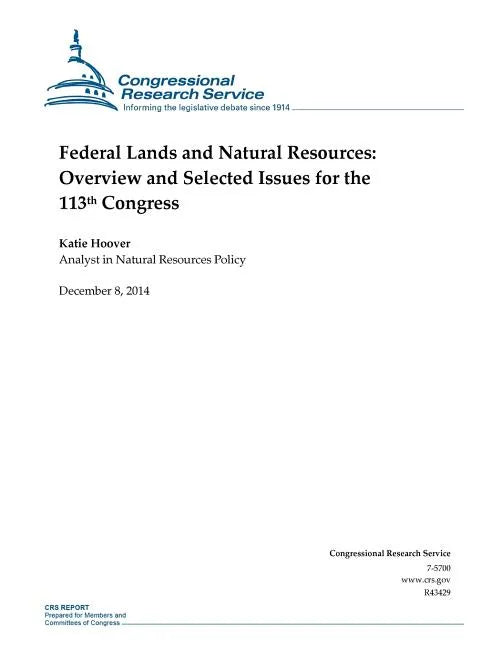 Congressional Research Service
Informing the legislative debate since 1914

Federal Lands and Natural Resources: Overview and Selected Issues for the 113th Congress

Katie Hoover
Analyst in Natural Resources Policy

December 8, 2014

Congressional Research Service
7-5700
www.crs.gov
R43429

CRS REPORT
Prepared for Members and Committees of Congress